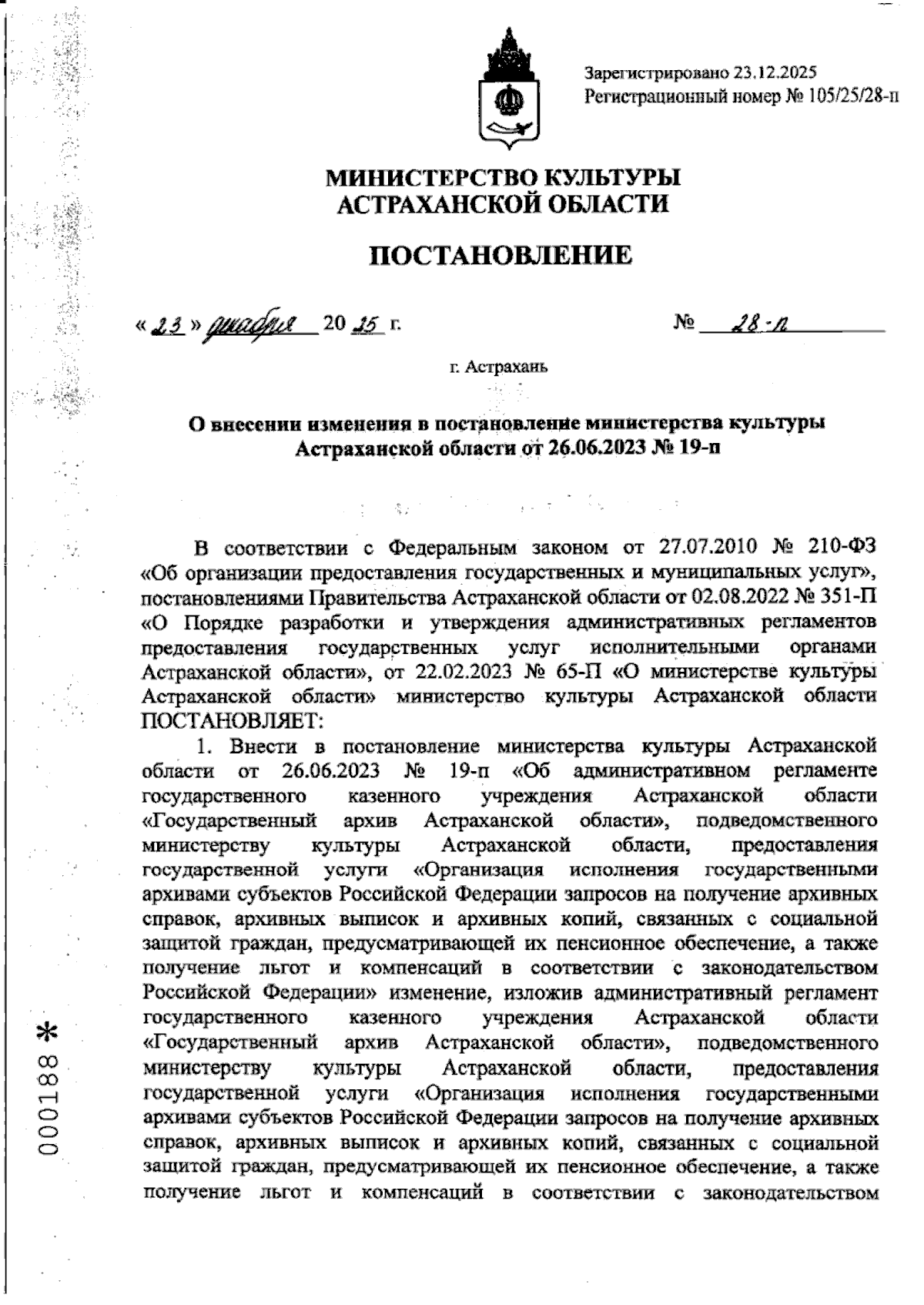 Зарегистрировано 23.12.2025
Регистрационный номер № 105/25/28-п

МИНИСТЕРСТВО КУЛЬТУРЫ
АСТРАХАНСКОЙ ОБЛАСТИ

ПОСТАНОВЛЕНИЕ

« 23 » декабря 20 25 г. № 28-п

г. Астрахань

О внесении изменения в постановление министерства культуры Астраханской области от 26.06.2023 № 19-п

В соответствии с Федеральным законом от 27.07.2010 № 210-ФЗ «Об организации предоставления государственных и муниципальных услуг», постановлениями Правительства Астраханской области от 02.08.2022 № 351-П «О Порядке разработки и утверждения административных регламентов предоставления государственных услуг исполнительными органами Астраханской области», от 22.02.2023 № 65-П «О министерстве культуры Астраханской области» министерство культуры Астраханской области ПОСТАНОВЛЯЕТ:

1. Внести в постановление министерства культуры Астраханской области от 26.06.2023 № 19-п «Об административном регламенте государственного казенного учреждения Астраханской области «Государственный архив Астраханской области», подведомственного министерству культуры Астраханской области, предоставления государственной услуги «Организация исполнения государственными архивами субъектов Российской Федерации запросов на получение архивных справок, архивных выписок и архивных копий, связанных с социальной защитой граждан, предусматривающей их пенсионное обеспечение, а также получение льгот и компенсаций в соответствии с законодательством Российской Федерации» изменение, изложив административный регламент государственного казенного учреждения Астраханской области «Государственный архив Астраханской области», подведомственного министерству культуры Астраханской области, предоставления государственной услуги «Организация исполнения государственными архивами субъектов Российской Федерации запросов на получение архивных справок, архивных выписок и архивных копий, связанных с социальной защитой граждан, предусматривающей их пенсионное обеспечение, а также получение льгот и компенсаций в соответствии с законодательством

000188 *